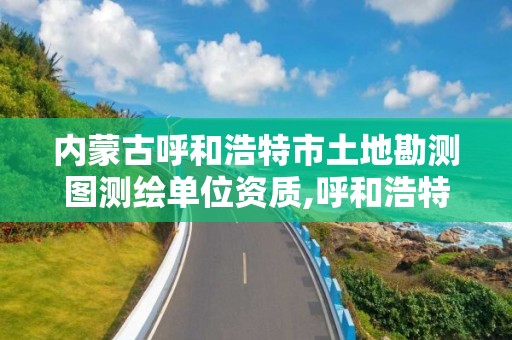 内蒙古呼和浩特市土地勘测图测绘单位资质,呼和浩特